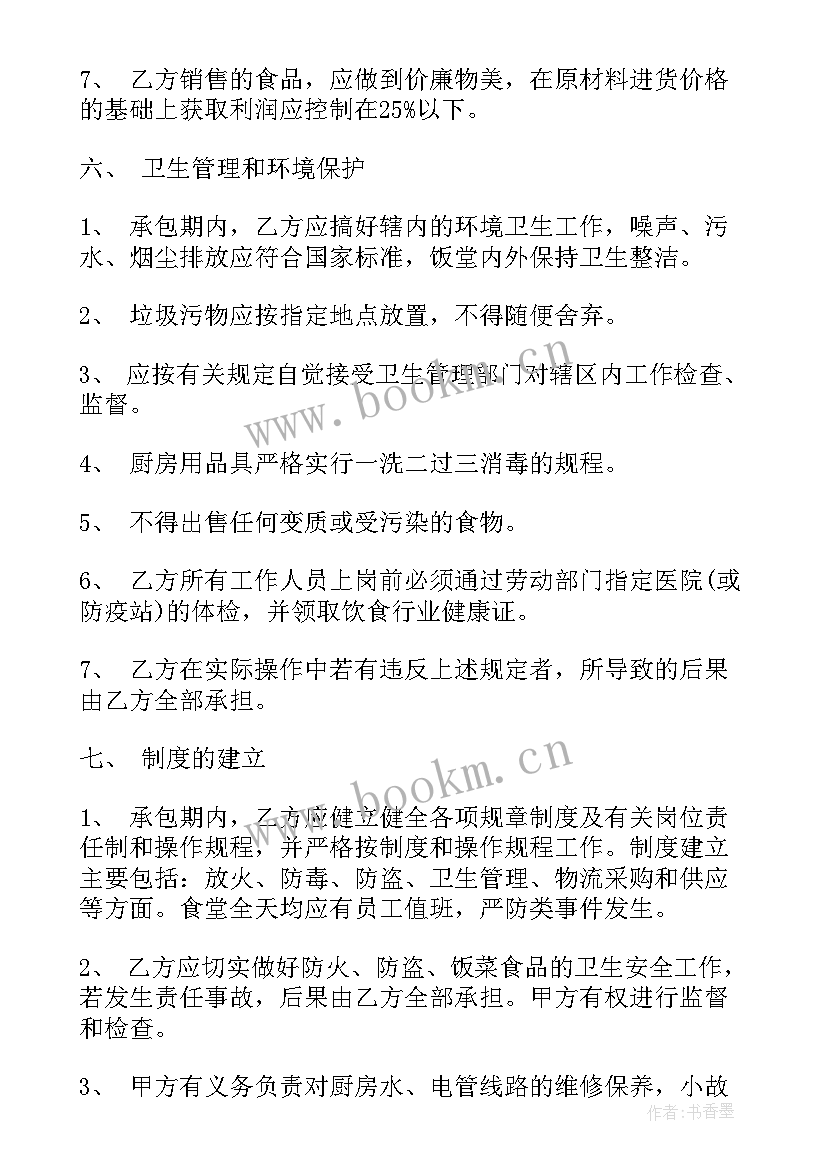 7、 乙方销售的食品，应做到价廉物美，在原材料进货价格的基础上获取利润应控制在25%以下。

六、 卫生管理和环境保护

1、 承包期内，乙方应搞好辖内的环境卫生工作，噪声、污水、烟尘排放应符合国家标准，饭堂内外保持卫生整洁。

2、 垃圾污物应按指定地点放置，不得随便舍弃。

3、 应按有关规定自觉接受卫生管理部门对辖区内工作检查、监督。

4、 厨房用品具严格实行一洗二过三消毒的规程。

5、 不得出售任何变质或受污染的食物。

6、 乙方所有工作人员上岗前必须通过劳动部门指定医院(或防疫站)的体检，并领取饮食行业健康证。

7、 乙方在实际操作中若有违反上述规定者，所导致的后果由乙方全部承担。

七、 制度的建立

1、 承包期内，乙方应健立健全各项规章制度及有关岗位责任制和操作规程，并严格按制度和操作规程工作。制度建立主要包括：放火、防毒、防盗、卫生管理、物流采购和供应等方面。食堂全天均应有员工值班，严防类事件发生。

2、 乙方应切实做好防火、防盗、饭菜食品的卫生安全工作，若发生责任事故，后果由乙方全部承担。甲方有权进行监督和检查。

3、 甲方有义务负责对厨房水、电管线路的维修保养，小故

www.bookm.cn
www.bookm.cn
作者：书香墨